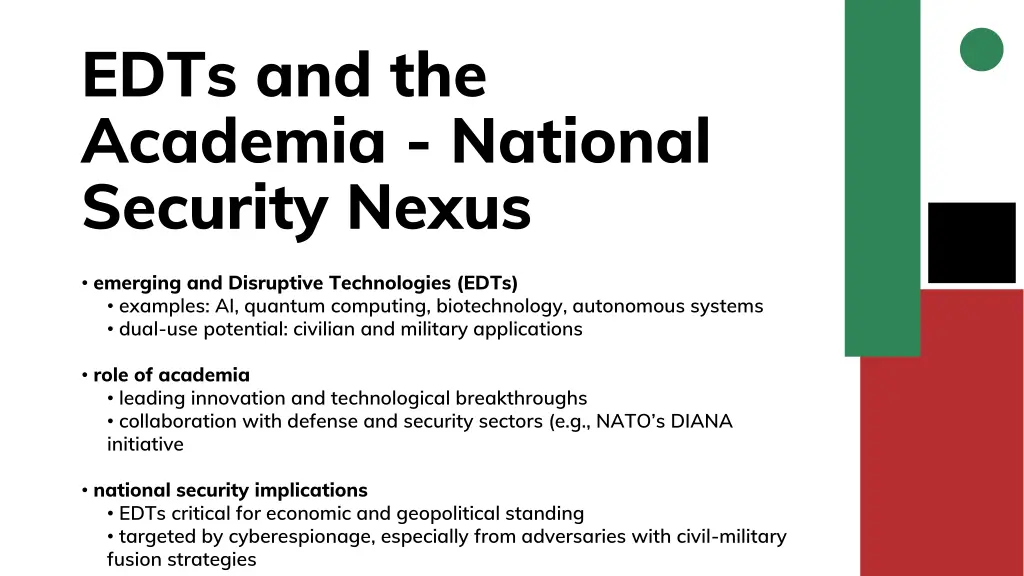 EDTs and the Academia - National Security Nexus

• emerging and Disruptive Technologies (EDTs)
• examples: AI, quantum computing, biotechnology, autonomous systems
• dual-use potential: civilian and military applications

• role of academia
• leading innovation and technological breakthroughs
• collaboration with defense and security sectors (e.g., NATO's DIANA initiative

• national security implications
• EDTs critical for economic and geopolitical standing
• targeted by cyberespionage, especially from adversaries with civil-military fusion strategies